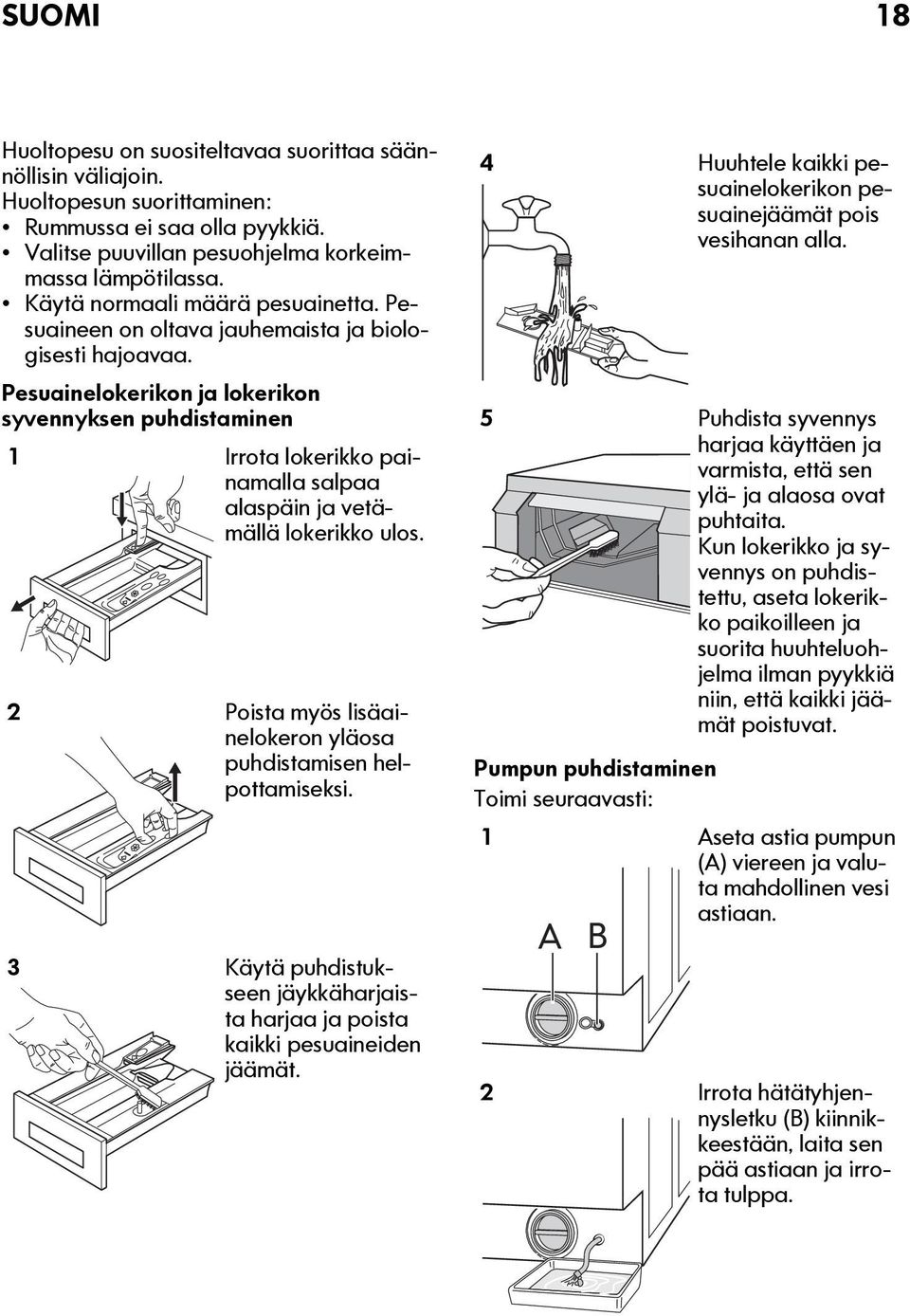 SUOMI 18

Huoltopesu on suositeltavaa suorittaa säännöllisin väliajoin.
Huoltopesun suorittaminen:
• Rummussa ei saa olla pyykkiä.
• Valitse puuvillan pesuohjelma korkeimmassa lämpötilassa.
• Käytä normaali määrä pesuainetta. Pesuaineen on oltava jauhemaista ja biologisesti hajoavaa.

Pesuainelokerikon ja lokerikon syvennyksen puhdistaminen

1 Irrota lokerikko painamalla salpaa alaspäin ja vetämällä lokerikko ulos.

2 Poista myös lisäainelokeron yläosa puhdistamisen helpottamiseksi.

3 Käytä puhdistukseen jäykkäharjaista harjaa ja poista kaikki pesuaineiden jäämät.

4 Huuhtele kaikki pesuainelokerikon pesuainejäämät pois vesihanan alla.

5 Puhdista syvennys harjaa käyttäen ja varmista, että sen ylä- ja alaosa ovat puhtaita.
Kun lokerikko ja syvennys on puhdistettu, aseta lokerikko paikoilleen ja suorita huuhteluohjelma ilman pyykkiä niin, että kaikki jäämät poistuvat.

Pumpun puhdistaminen
Toimi seuraavasti:

1 Aseta astia pumpun (A) viereen ja valuta mahdollinen vesi astiaan.

A B

2 Irrota hätätyhjennysletku (B) kiinnikkeestään, laita sen pää astiaan ja irrota tulppa.